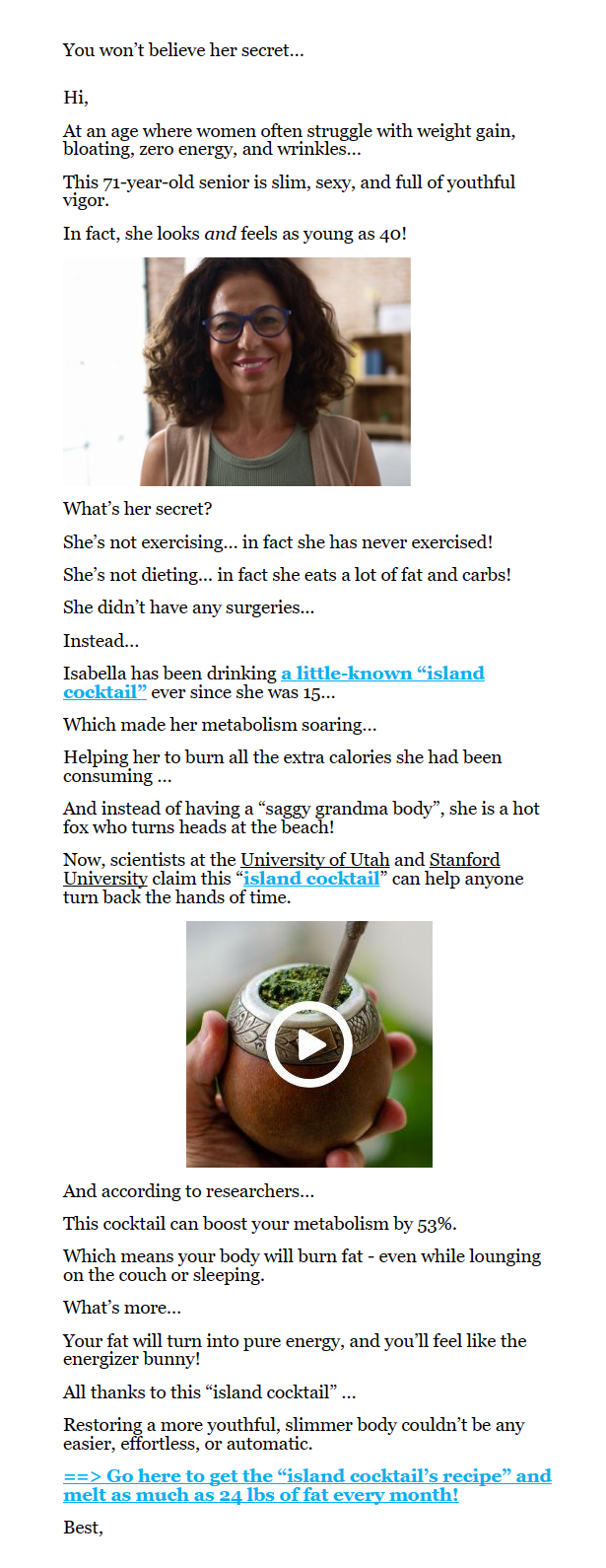 You won't believe her secret...

Hi,

At an age where women often struggle with weight gain, bloating, zero energy, and wrinkles...

This 71-year-old senior is slim, sexy, and full of youthful vigor.

In fact, she looks and feels as young as 40!

What's her secret?

She's not exercising... in fact she has never exercised!

She's not dieting... in fact she eats a lot of fat and carbs!

She didn't have any surgeries...

Instead...

Isabella has been drinking a little-known "island cocktail" ever since she was 15...

Which made her metabolism soaring...

Helping her to burn all the extra calories she had been consuming ...

And instead of having a "saggy grandma body", she is a hot fox who turns heads at the beach!

Now, scientists at the University of Utah and Stanford University claim this "island cocktail" can help anyone turn back the hands of time.

And according to researchers...

This cocktail can boost your metabolism by 53%.

Which means your body will burn fat - even while lounging on the couch or sleeping.

What's more...

Your fat will turn into pure energy, and you'll feel like the energizer bunny!

All thanks to this "island cocktail" ...

Restoring a more youthful, slimmer body couldn't be any easier, effortless, or automatic.

==> Go here to get the "island cocktail's recipe" and melt as much as 24 lbs of fat every month!

Best,